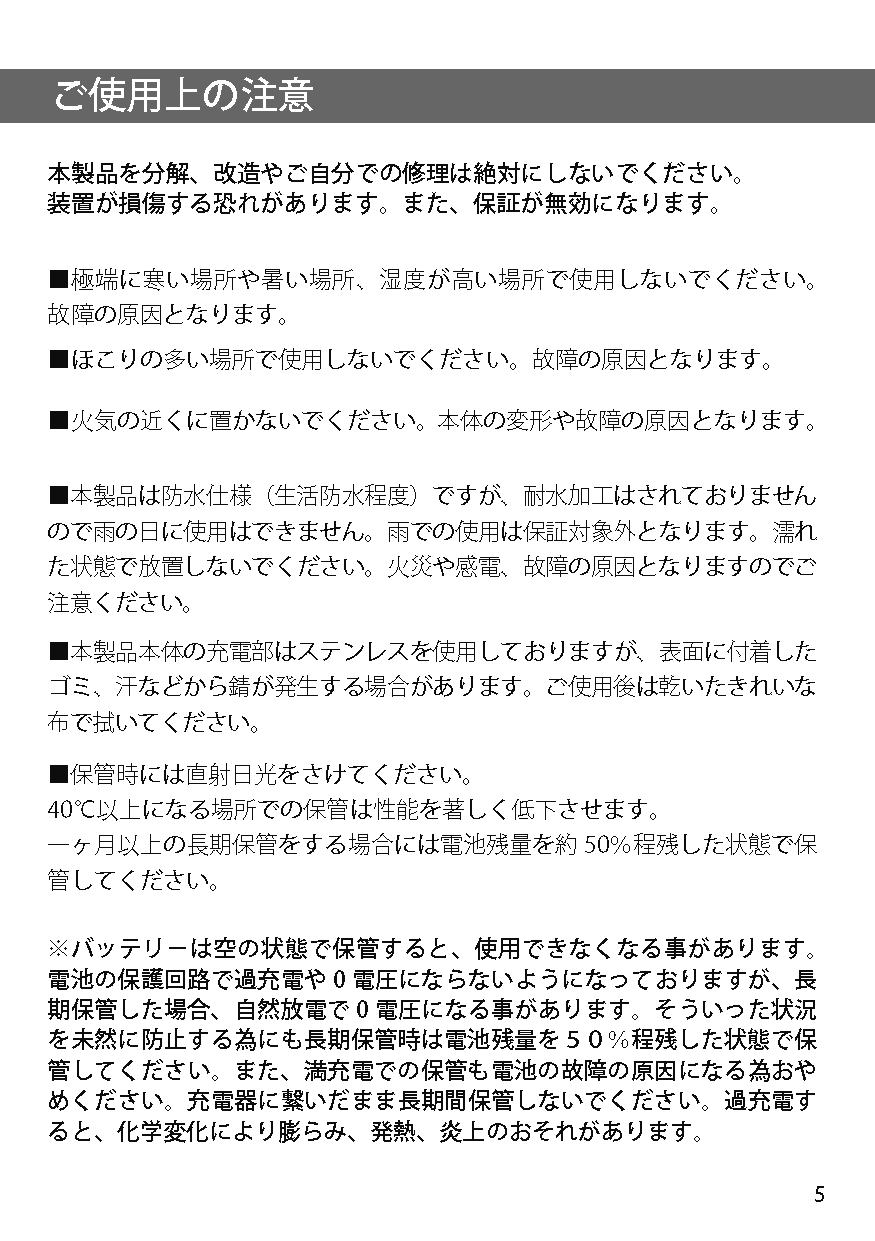 ご使用上の注意

本製品を分解、改造やご自分での修理は絶対にしないでください。装置が損傷する恐れがあります。また、保証が無効になります。

■極端に寒い場所や暑い場所、湿度が高い場所で使用しないでください。故障の原因となります。

■ほこりの多い場所で使用しないでください。故障の原因となります。

■火気の近くに置かないでください。本体の変形や故障の原因となります。

■本製品は防水仕様（生活防水程度）ですが、耐水加工はされておりませんので雨の日に使用はできません。雨での使用は保証対象外となります。濡れた状態で放置しないでください。火災や感電、故障の原因となりますのでご注意ください。

■本製品本体の充電部はステンレスを使用しておりますが、表面に付着したゴミ、汗などから錆が発生する場合があります。ご使用後は乾いたきれいな布で拭いてください。

■保管時には直射日光をさけてください。
40℃以上になる場所での保管は性能を著しく低下させます。
一ヶ月以上の長期保管をする場合には電池残量を約 50%程残した状態で保管してください。

※バッテリーは空の状態で保管すると、使用できなくなる事があります。電池の保護回路で過充電や０電圧にならないようになっておりますが、長期保管した場合、自然放電で０電圧になる事があります。そういった状況を未然に防止する為にも長期保管時は電池残量を５０％程残した状態で保管してください。また、満充電での保管も電池の故障の原因になる為おやめください。充電器に繋いだまま長期間保管しないでください。過充電すると、化学変化により膨らみ、発熱、炎上のおそれがあります。

5